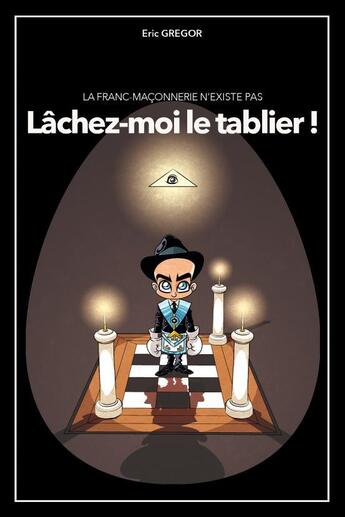 Eric GREGOR

LA FRANC-MAÇONNERIE N'EXISTE PAS

Lâchez-moi le tablier !